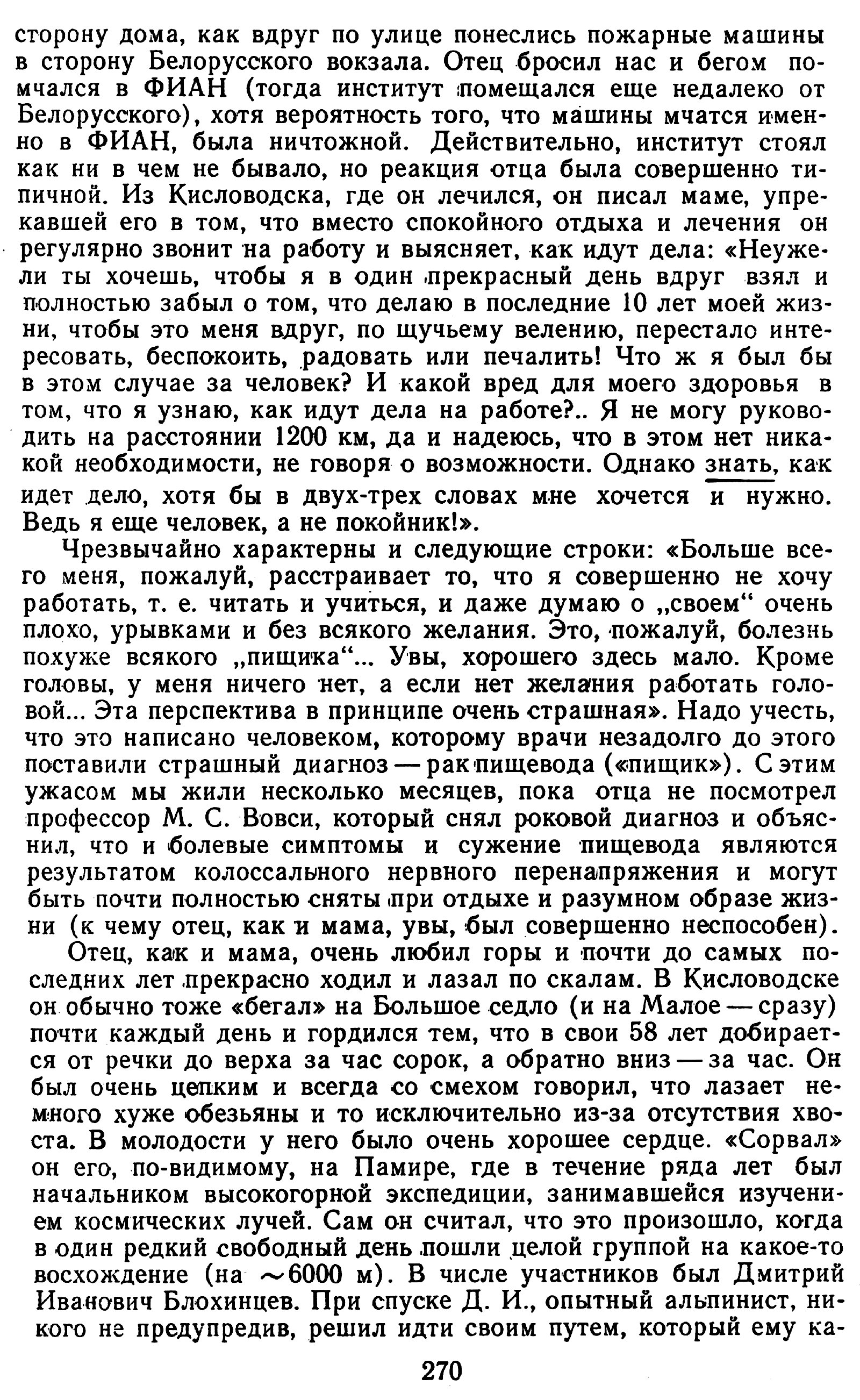 сторону дома, как вдруг по улице понеслись пожарные машины в сторону Белорусского вокзала. Отец бросил нас и бегом помчался в ФИАН (тогда институт помещался еще недалеко от Белорусского), хотя вероятность того, что машины мчатся именно в ФИАН, была ничтожной. Действительно, институт стоял как ни в чем не бывало, но реакция отца была совершенно типичной. Из Кисловодска, где он лечился, он писал маме, упрекавшей его в том, что вместо спокойного отдыха и лечения он регулярно звонит на работу и выясняет, как идут дела: «Неужели ты хочешь, чтобы я в один прекрасный день вдруг взял и полностью забыл о том, что делаю в последние 10 лет моей жизни, чтобы это меня вдруг, по щучьему велению, перестало интересовать, беспокоить, радовать или печалить! Что ж я был бы в этом случае за человек? И какой вред для моего здоровья в том, что я узнаю, как идут дела на работе?.. Я не могу руководить на расстоянии 1200 км, да и надеюсь, что в этом нет никакой необходимости, не говоря о возможности. Однако знать, как идет дело, хотя бы в двух-трех словах мне хочется и нужно. Ведь я еще человек, а не покойник!».

Чрезвычайно характерны и следующие строки: «Больше всего меня, пожалуй, расстраивает то, что я совершенно не хочу работать, т. е. читать и учиться, и даже думаю о „своем“ очень плохо, урывками и без всякого желания. Это, пожалуй, болезнь похуже всякого „пищика“... Увы, хорошего здесь мало. Кроме головы, у меня ничего нет, а если нет желания работать головой... Эта перспектива в принципе очень страшная». Надо учесть, что это написано человеком, которому врачи незадолго до этого поставили страшный диагноз — рак пищевода («пищик»). С этим ужасом мы жили несколько месяцев, пока отца не посмотрел профессор М. С. Вовси, который снял роковой диагноз и объяснил, что и болевые симптомы и сужение пищевода являются результатом колоссального нервного перенапряжения и могут быть почти полностью сняты при отдыхе и разумном образе жизни (к чему отец, как и мама, увы, был совершенно неспособен).

Отец, как и мама, очень любил горы и почти до самых последних лет прекрасно ходил и лазал по скалам. В Кисловодске он обычно тоже «бегал» на Большое седло (и на Малое — сразу) почти каждый день и гордился тем, что в свои 58 лет добирается от речки до верха за час сорок, а обратно вниз — за час. Он был очень цепким и всегда со смехом говорил, что лазает немного хуже обезьяны и то исключительно из-за отсутствия хвоста. В молодости у него было очень хорошее сердце. «Сорвал» он его, по-видимому, на Памире, где в течение ряда лет был начальником высокогорной экспедиции, занимавшейся изучением космических лучей. Сам он считал, что это произошло, когда в один редкий свободный день пошли целой группой на какое-то восхождение (на $\sim$6000 м). В числе участников был Дмитрий Иванович Блохинцев. При спуске Д. И., опытный альпинист, никого не предупредив, решил идти своим путем, который ему ка-

270